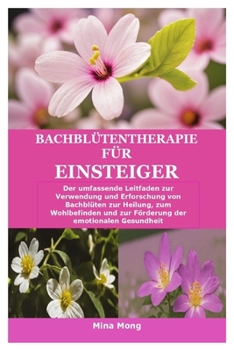 BACHBLÜTENTHERAPIE FÜR EINSTEIGER

Der umfassende Leitfaden zur Verwendung und Erforschung von Bachblüten zur Heilung, zum Wohlbefinden und zur Förderung der emotionalen Gesundheit

Mina Mong